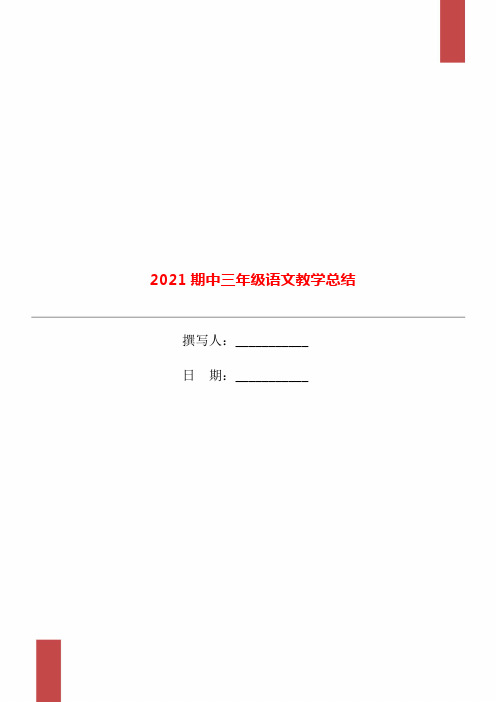 2021 期中三年级语文教学总结

撰写人：___________

日　期：___________